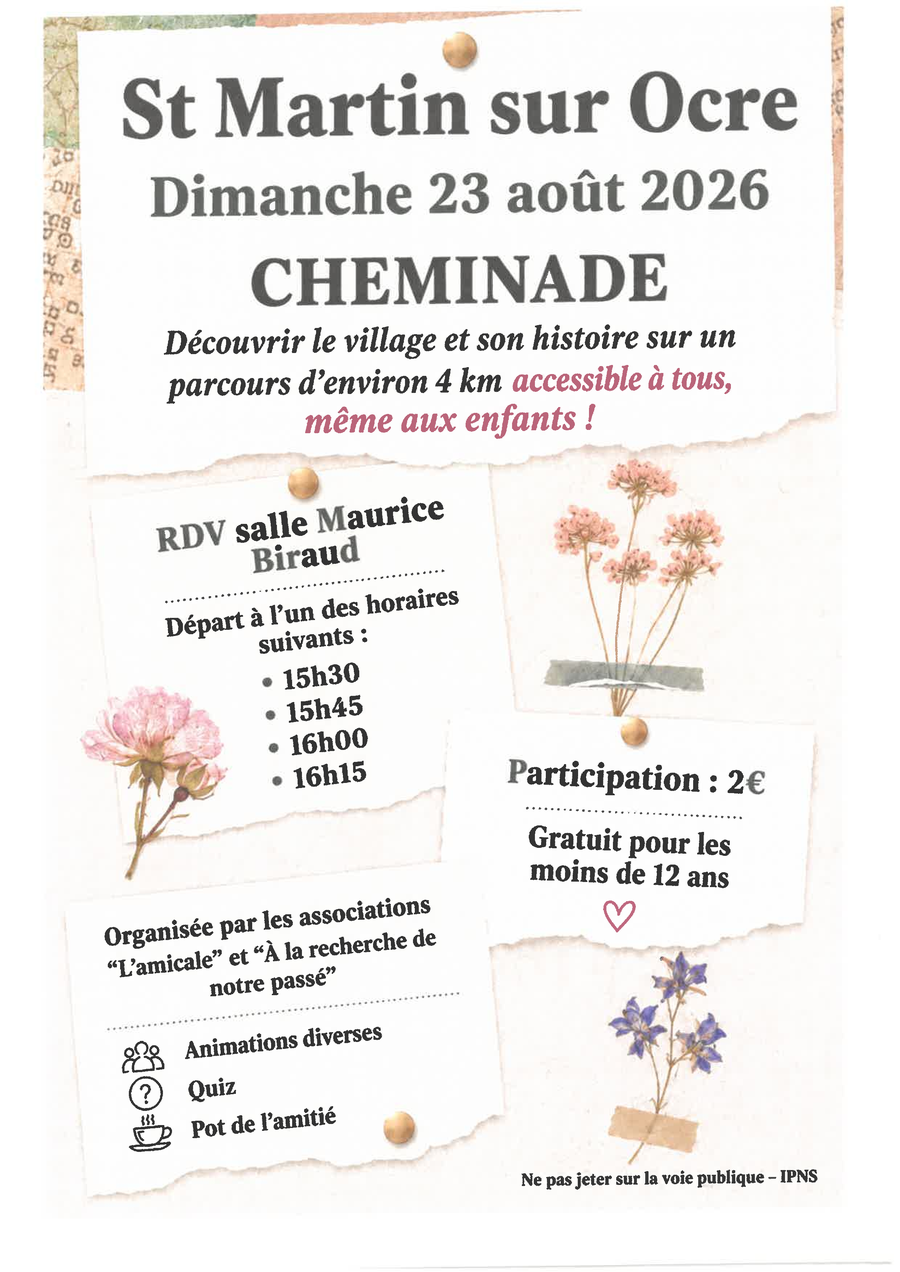 St Martin sur Ocre
Dimanche 23 août 2026
CHEMINADE

Découvrir le village et son histoire sur un parcours d'environ 4 km accessible à tous, même aux enfants !

RDV salle Maurice Biraud

Départ à l'un des horaires suivants :
• 15h30
• 15h45
• 16h00
• 16h15

Participation : 2€

Gratuit pour les moins de 12 ans

Organisée par les associations "L'amicale" et "À la recherche de notre passé"

Animations diverses
Quiz
Pot de l'amitié

Ne pas jeter sur la voie publique – IPNS